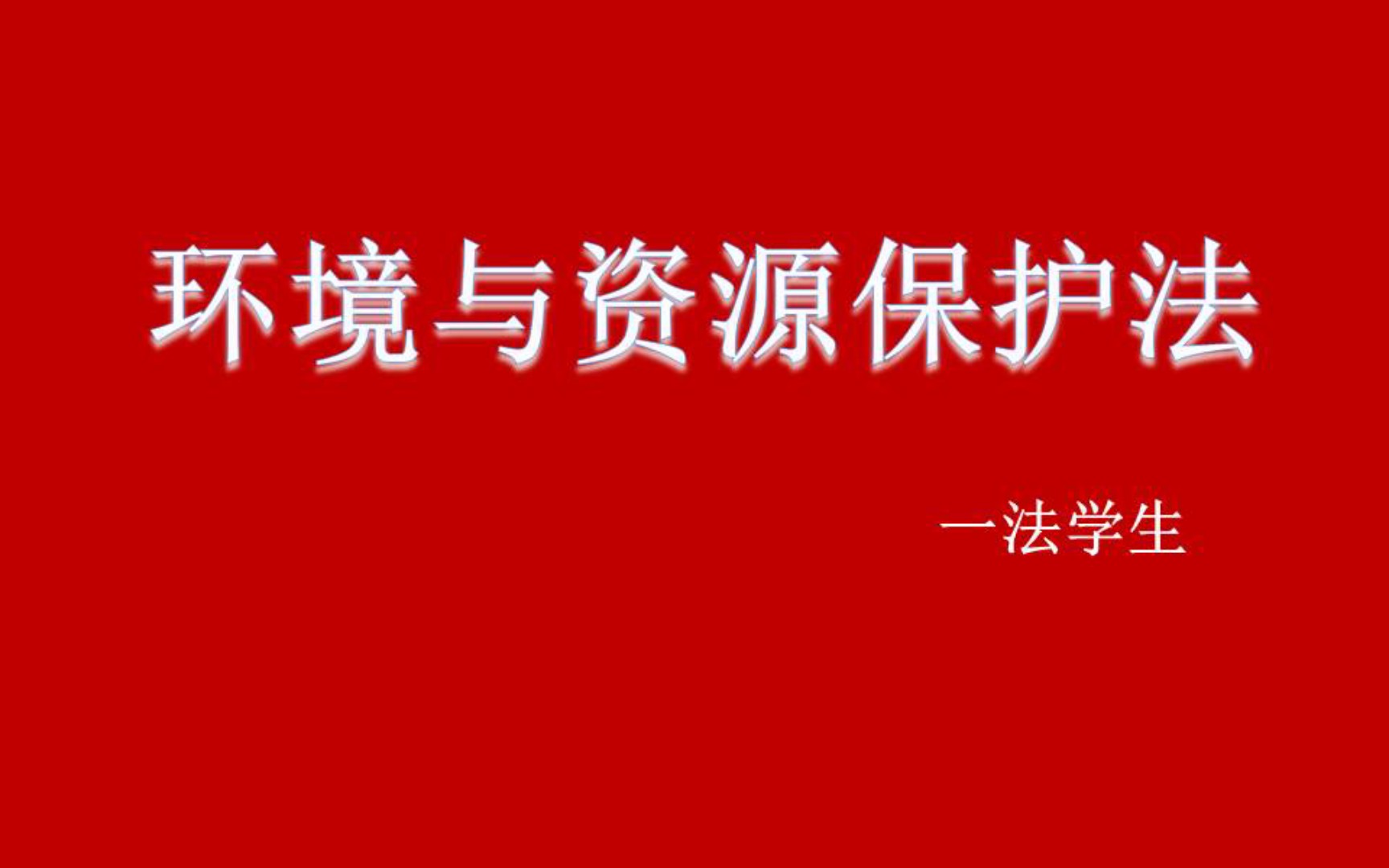 环境与资源保护法

一法学生